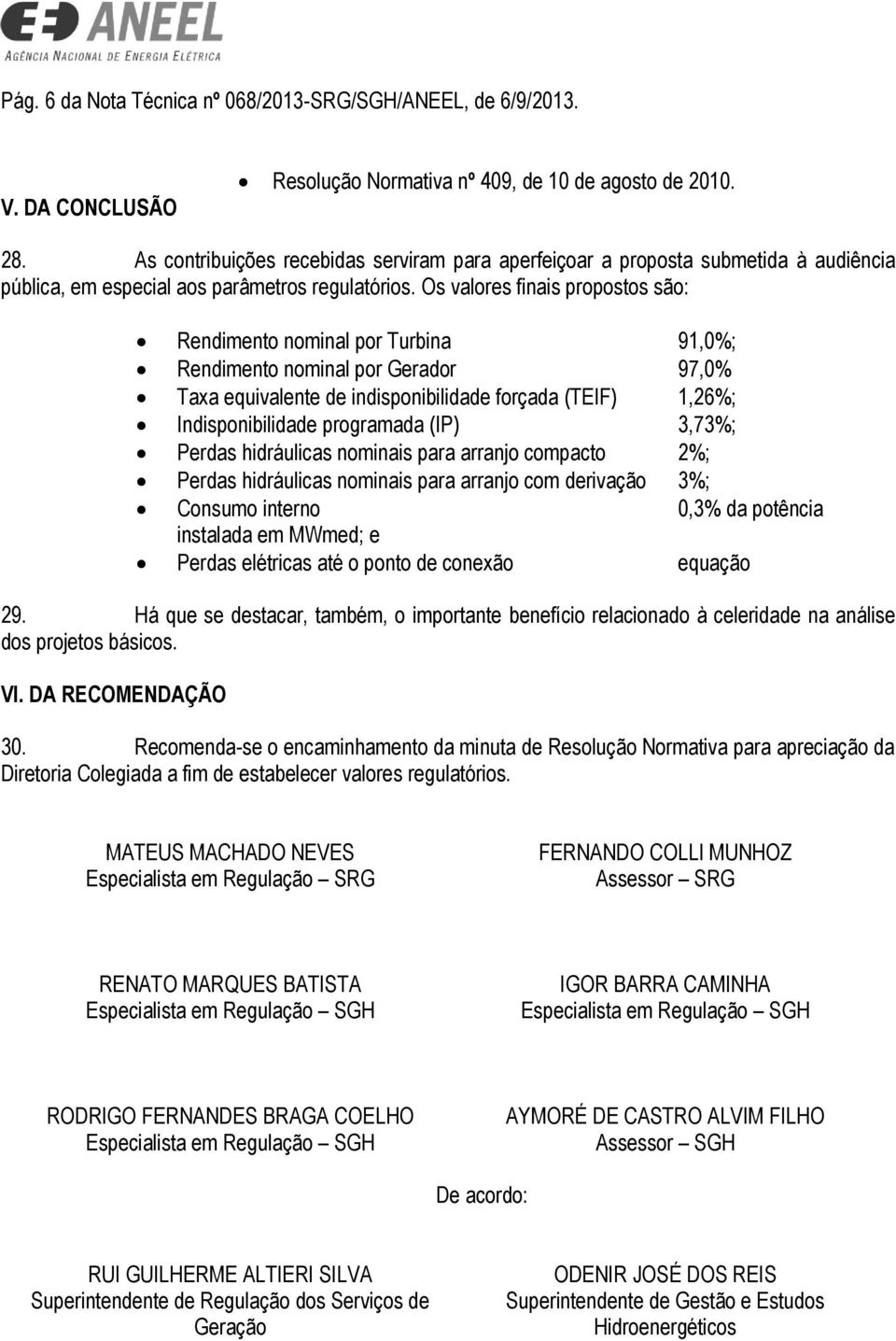 ANEEL
AGÊNCIA NACIONAL DE ENERGIA ELÉTRICA

Pág. 6 da Nota Técnica nº 068/2013-SRG/SGH/ANEEL, de 6/9/2013.

• Resolução Normativa nº 409, de 10 de agosto de 2010.

V. DA CONCLUSÃO

28. As contribuições recebidas serviram para aperfeiçoar a proposta submetida à audiência pública, em especial aos parâmetros regulatórios. Os valores finais propostos são:

• Rendimento nominal por Turbina 91,0%;
• Rendimento nominal por Gerador 97,0%
• Taxa equivalente de indisponibilidade forçada (TEIF) 1,26%;
• Indisponibilidade programada (IP) 3,73%;
• Perdas hidráulicas nominais para arranjo compacto 2%;
• Perdas hidráulicas nominais para arranjo com derivação 3%;
• Consumo interno 0,3% da potência instalada em MWmed; e
• Perdas elétricas até o ponto de conexão equação

29. Há que se destacar, também, o importante benefício relacionado à celeridade na análise dos projetos básicos.

VI. DA RECOMENDAÇÃO

30. Recomenda-se o encaminhamento da minuta de Resolução Normativa para apreciação da Diretoria Colegiada a fim de estabelecer valores regulatórios.

MATEUS MACHADO NEVES
Especialista em Regulação – SRG

FERNANDO COLLI MUNHOZ
Assessor – SRG

RENATO MARQUES BATISTA
Especialista em Regulação – SGH

IGOR BARRA CAMINHA
Especialista em Regulação – SGH

RODRIGO FERNANDES BRAGA COELHO
Especialista em Regulação – SGH

AYMORÉ DE CASTRO ALVIM FILHO
Assessor – SGH

De acordo:

RUI GUILHERME ALTIERI SILVA
Superintendente de Regulação dos Serviços de Geração

ODENIR JOSÉ DOS REIS
Superintendente de Gestão e Estudos Hidroenergéticos